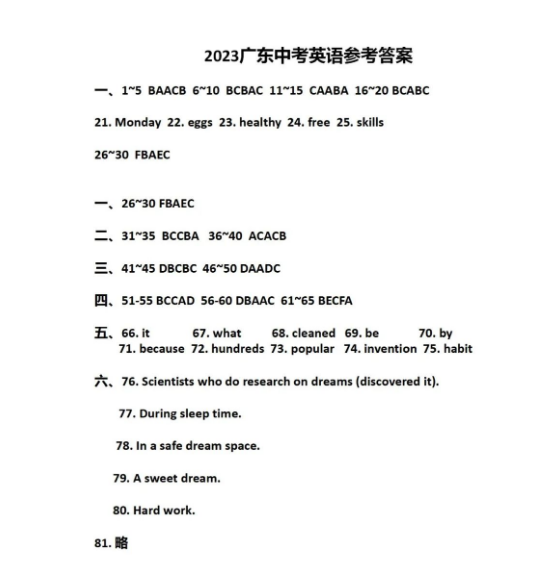 2023广东中考英语参考答案

一、1~5 BAACB 6~10 BCBAC 11~15 CAABA 16~20 BCABC

21. Monday 22. eggs 23. healthy 24. free 25. skills

26~30 FBAEC

一、26~30 FBAEC

二、31~35 BCCBA 36~40 ACACB

三、41~45 DBCBC 46~50 DAADC

四、51-55 BCCAD 56-60 DBAAC 61~65 BECFA

五、66. it 67. what 68. cleaned 69. be 70. by
71. because 72. hundreds 73. popular 74. invention 75. habit

六、76. Scientists who do research on dreams (discovered it).

77. During sleep time.

78. In a safe dream space.

79. A sweet dream.

80. Hard work.

81. 略